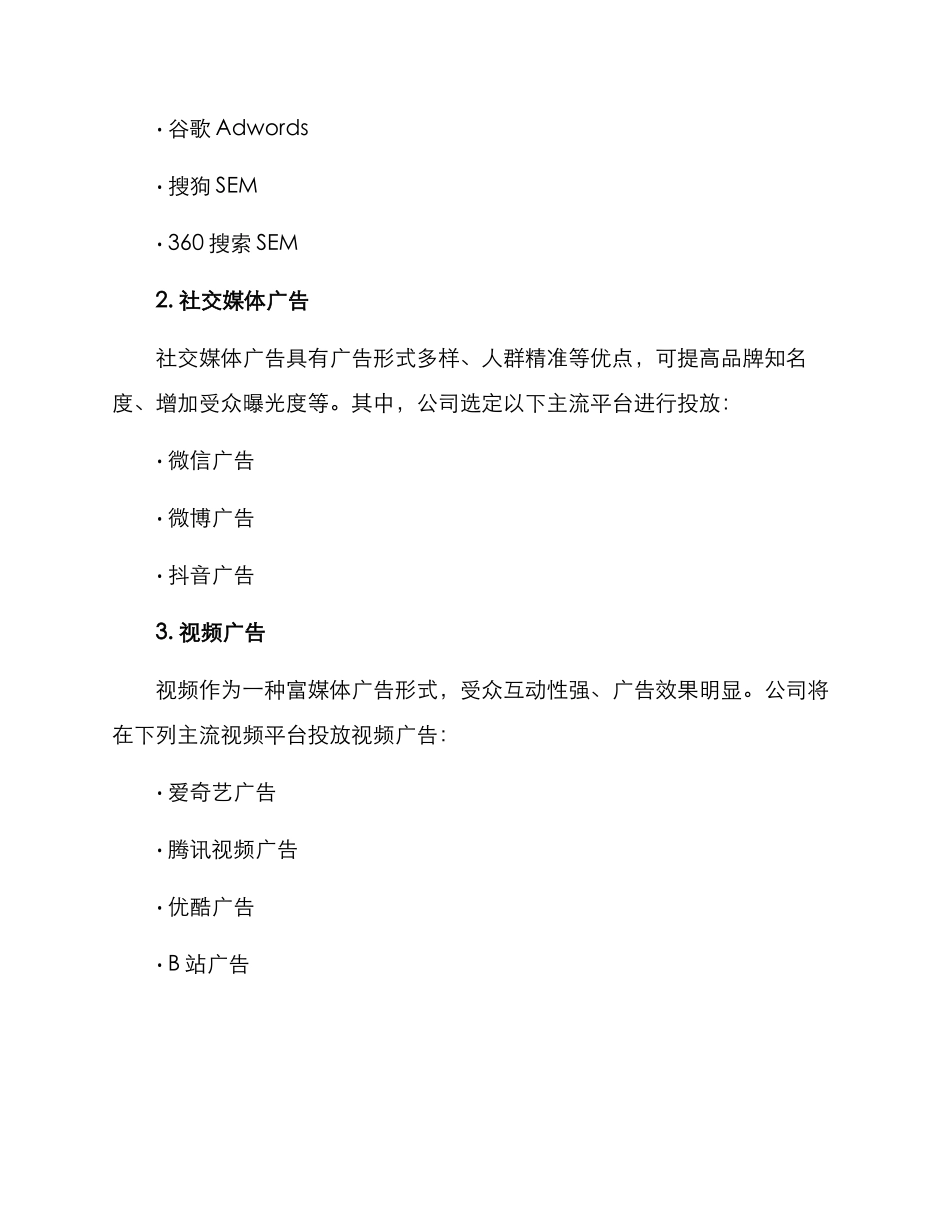 · 谷歌 Adwords

· 搜狗 SEM

· 360 搜索 SEM

2. 社交媒体广告

社交媒体广告具有广告形式多样、人群精准等优点，可提高品牌知名度、增加受众曝光度等。其中，公司选定以下主流平台进行投放：

· 微信广告

· 微博广告

· 抖音广告

3. 视频广告

视频作为一种富媒体广告形式，受众互动性强、广告效果明显。公司将在下列主流视频平台投放视频广告：

· 爱奇艺广告

· 腾讯视频广告

· 优酷广告

· B 站广告